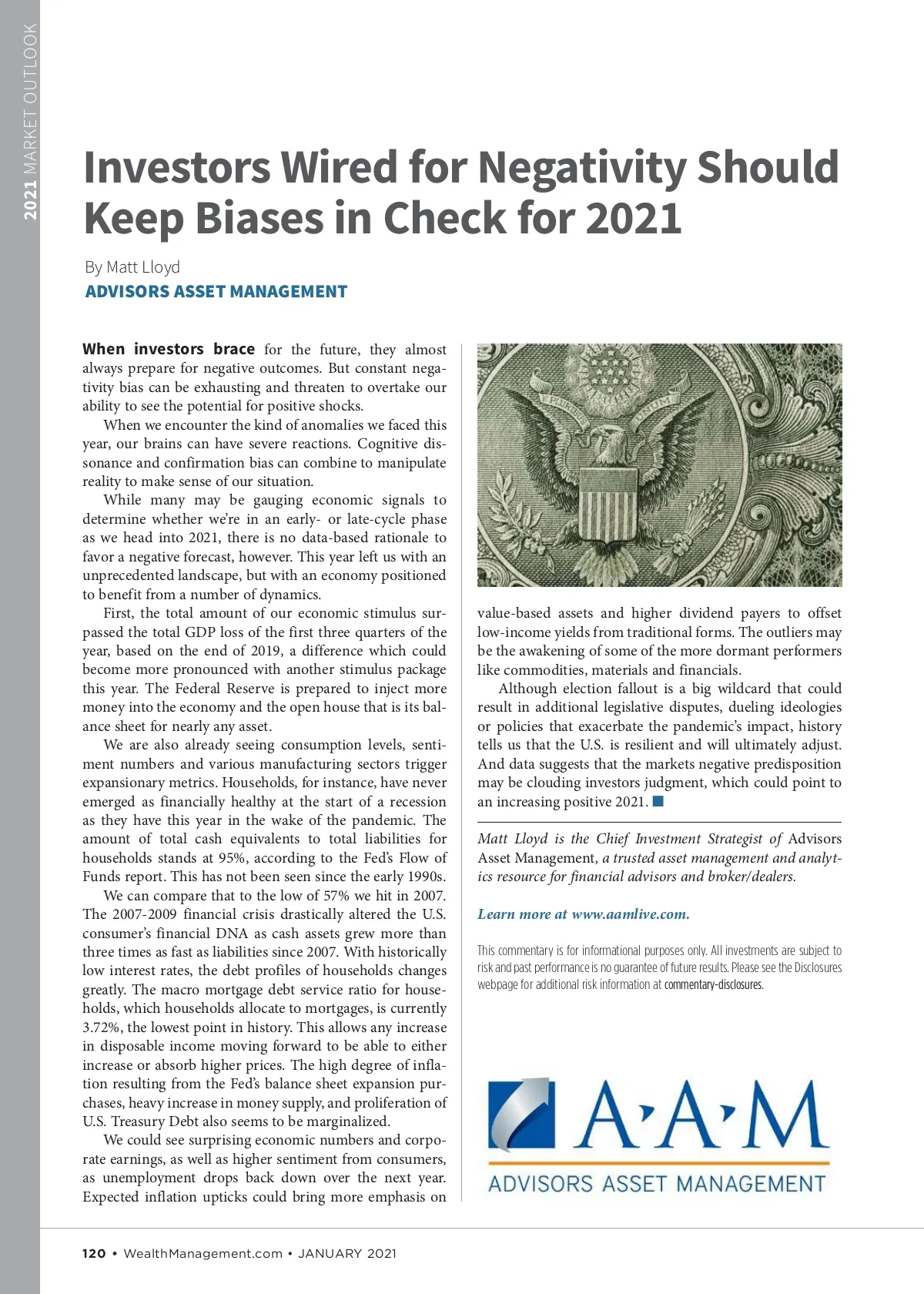 2021 MARKET OUTLOOK

Investors Wired for Negativity Should Keep Biases in Check for 2021

By Matt Lloyd
ADVISORS ASSET MANAGEMENT

When investors brace for the future, they almost always prepare for negative outcomes. But constant negativity bias can be exhausting and threaten to overtake our ability to see the potential for positive shocks.

When we encounter the kind of anomalies we faced this year, our brains can have severe reactions. Cognitive dissonance and confirmation bias can combine to manipulate reality to make sense of our situation.

While many may be gauging economic signals to determine whether we're in an early- or late-cycle phase as we head into 2021, there is no data-based rationale to favor a negative forecast, however. This year left us with an unprecedented landscape, but with an economy positioned to benefit from a number of dynamics.

First, the total amount of our economic stimulus surpassed the total GDP loss of the first three quarters of the year, based on the end of 2019, a difference which could become more pronounced with another stimulus package this year. The Federal Reserve is prepared to inject more money into the economy and the open house that is its balance sheet for nearly any asset.

We are also already seeing consumption levels, sentiment numbers and various manufacturing sectors trigger expansionary metrics. Households, for instance, have never emerged as financially healthy at the start of a recession as they have this year in the wake of the pandemic. The amount of total cash equivalents to total liabilities for households stands at 95%, according to the Fed's Flow of Funds report. This has not been seen since the early 1990s.

We can compare that to the low of 57% we hit in 2007. The 2007-2009 financial crisis drastically altered the U.S. consumer's financial DNA as cash assets grew more than three times as fast as liabilities since 2007. With historically low interest rates, the debt profiles of households changes greatly. The macro mortgage debt service ratio for households, which households allocate to mortgages, is currently 3.72%, the lowest point in history. This allows any increase in disposable income moving forward to be able to either increase or absorb higher prices. The high degree of inflation resulting from the Fed's balance sheet expansion purchases, heavy increase in money supply, and proliferation of U.S. Treasury Debt also seems to be marginalized.

We could see surprising economic numbers and corporate earnings, as well as higher sentiment from consumers, as unemployment drops back down over the next year. Expected inflation upticks could bring more emphasis on value-based assets and higher dividend payers to offset low-income yields from traditional forms. The outliers may be the awakening of some of the more dormant performers like commodities, materials and financials.

Although election fallout is a big wildcard that could result in additional legislative disputes, dueling ideologies or policies that exacerbate the pandemic's impact, history tells us that the U.S. is resilient and will ultimately adjust. And data suggests that the markets negative predisposition may be clouding investors judgment, which could point to an increasing positive 2021.

Matt Lloyd is the Chief Investment Strategist of Advisors Asset Management, a trusted asset management and analytics resource for financial advisors and broker/dealers.

Learn more at www.aamlive.com.

This commentary is for informational purposes only. All investments are subject to risk and past performance is no guarantee of future results. Please see the Disclosures webpage for additional risk information at commentary-disclosures.

A·A·M
ADVISORS ASSET MANAGEMENT

120 • WealthManagement.com • JANUARY 2021